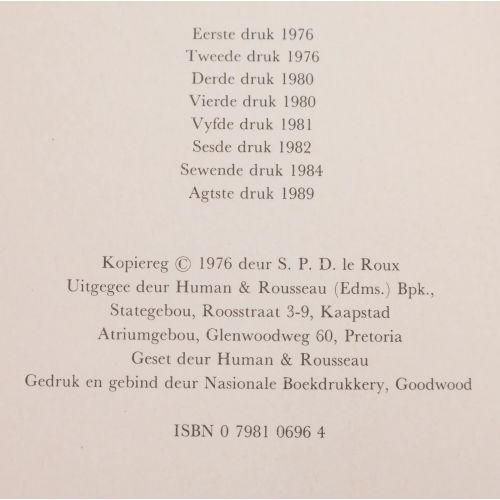 Eerste druk 1976
Tweede druk 1976
Derde druk 1980
Vierde druk 1980
Vyfde druk 1981
Sesde druk 1982
Sewende druk 1984
Agtste druk 1989

Kopiereg © 1976 deur S. P. D. le Roux
Uitgegee deur Human & Rousseau (Edms.) Bpk.,
Stategebou, Roosstraat 3-9, Kaapstad
Atriumgebou, Glenwoodweg 60, Pretoria
Geset deur Human & Rousseau
Gedruk en gebind deur Nasionale Boekdrukkery, Goodwood

ISBN 0 7981 0696 4